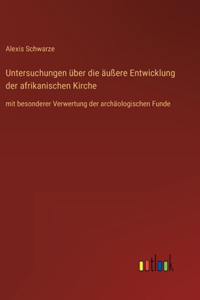 Alexis Schwarze

Untersuchungen über die äußere Entwicklung der afrikanischen Kirche

mit besonderer Verwertung der archäologischen Funde

outlook